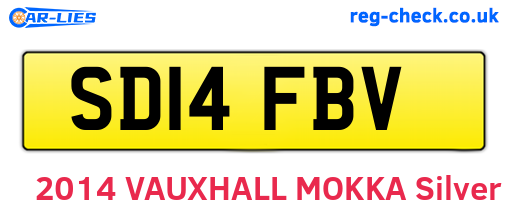 CAR-LIES

reg-check.co.uk

SD14 FBV

2014 VAUXHALL MOKKA Silver